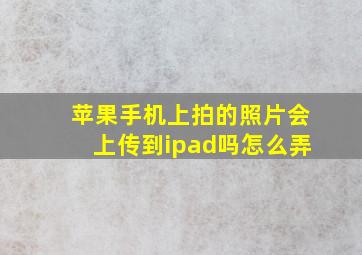 苹果手机上拍的照片会上传到ipad吗怎么弄